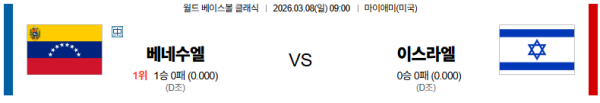 월드 베이스볼 클래식 | 2026.03.08(일) 09:00 | 마이애미(미국)

中

베네수엘

1위 1승 0패 (0.000)
(D조)

VS

이스라엘

0승 0패 (0.000)
(D조)